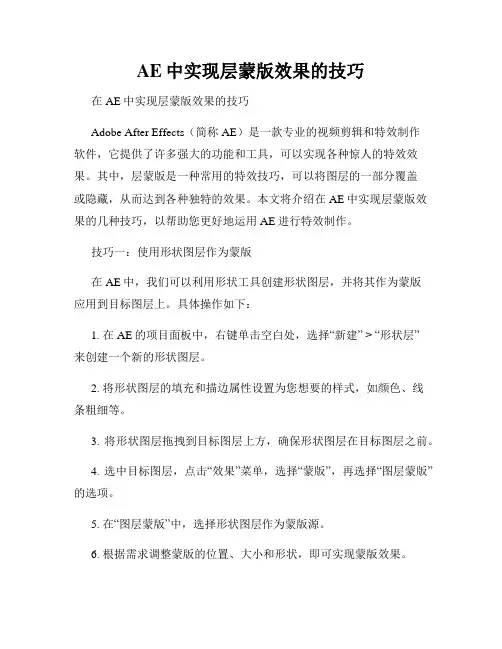 AE 中实现层蒙版效果的技巧

在 AE 中实现层蒙版效果的技巧

Adobe After Effects（简称 AE）是一款专业的视频剪辑和特效制作软件，它提供了许多强大的功能和工具，可以实现各种惊人的特效效果。其中，层蒙版是一种常用的特效技巧，可以将图层的一部分覆盖或隐藏，从而达到各种独特的效果。本文将介绍在 AE 中实现层蒙版效果的几种技巧，以帮助您更好地运用 AE 进行特效制作。

技巧一：使用形状图层作为蒙版

在 AE 中，我们可以利用形状工具创建形状图层，并将其作为蒙版应用到目标图层上。具体操作如下：

1. 在 AE 的项目面板中，右键单击空白处，选择“新建” > “形状层”来创建一个新的形状图层。

2. 将形状图层的填充和描边属性设置为您想要的样式，如颜色、线条粗细等。

3. 将形状图层拖拽到目标图层上方，确保形状图层在目标图层之前。

4. 选中目标图层，点击“效果”菜单，选择“蒙版”，再选择“图层蒙版”的选项。

5. 在“图层蒙版”中，选择形状图层作为蒙版源。

6. 根据需求调整蒙版的位置、大小和形状，即可实现蒙版效果。